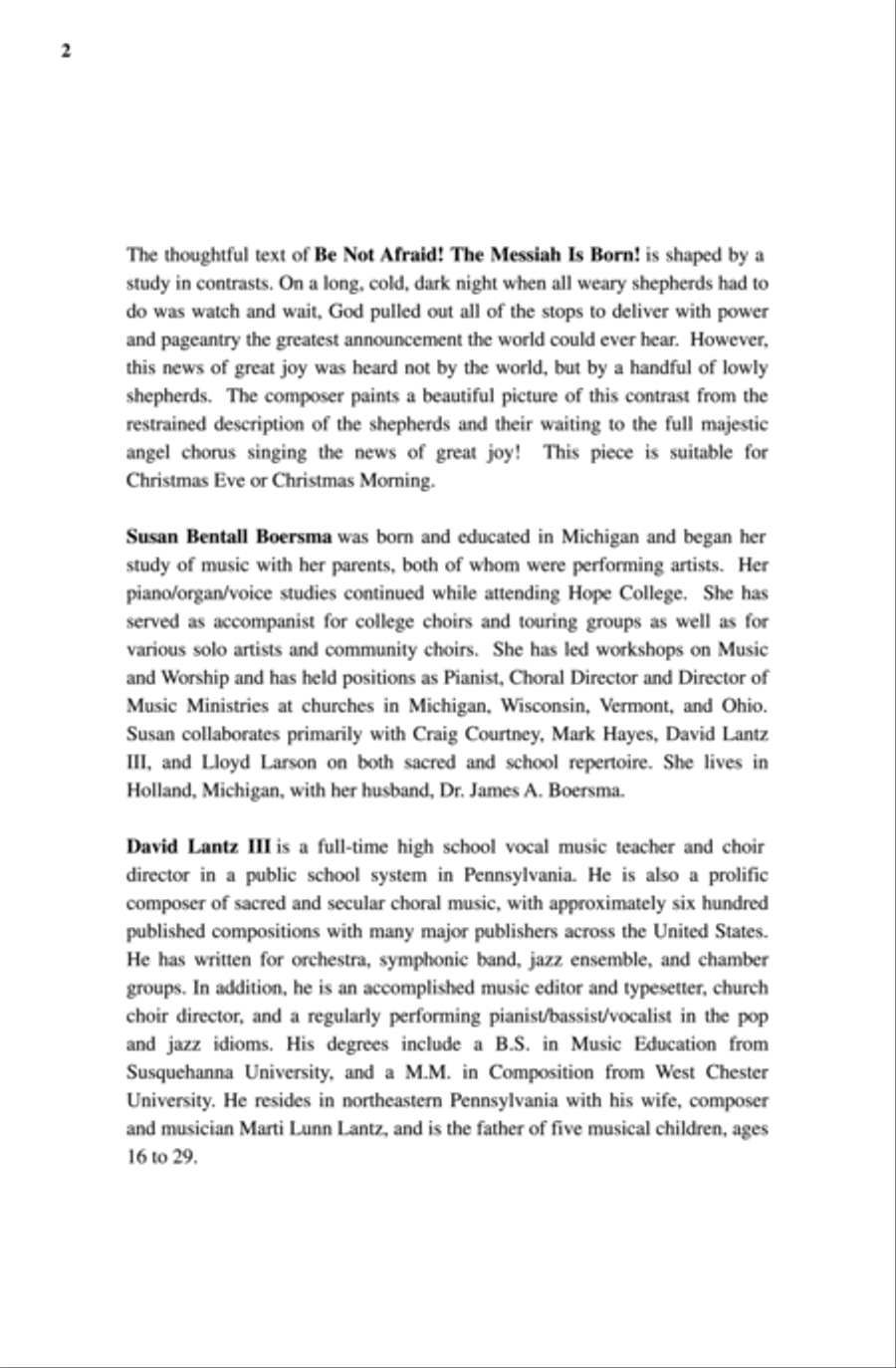 2

The thoughtful text of Be Not Afraid! The Messiah Is Born! is shaped by a study in contrasts. On a long, cold, dark night when all weary shepherds had to do was watch and wait, God pulled out all of the stops to deliver with power and pageantry the greatest announcement the world could ever hear. However, this news of great joy was heard not by the world, but by a handful of lowly shepherds. The composer paints a beautiful picture of this contrast from the restrained description of the shepherds and their waiting to the full majestic angel chorus singing the news of great joy! This piece is suitable for Christmas Eve or Christmas Morning.

Susan Bentall Boersma was born and educated in Michigan and began her study of music with her parents, both of whom were performing artists. Her piano/organ/voice studies continued while attending Hope College. She has served as accompanist for college choirs and touring groups as well as for various solo artists and community choirs. She has led workshops on Music and Worship and has held positions as Pianist, Choral Director and Director of Music Ministries at churches in Michigan, Wisconsin, Vermont, and Ohio. Susan collaborates primarily with Craig Courtney, Mark Hayes, David Lantz III, and Lloyd Larson on both sacred and school repertoire. She lives in Holland, Michigan, with her husband, Dr. James A. Boersma.

David Lantz III is a full-time high school vocal music teacher and choir director in a public school system in Pennsylvania. He is also a prolific composer of sacred and secular choral music, with approximately six hundred published compositions with many major publishers across the United States. He has written for orchestra, symphonic band, jazz ensemble, and chamber groups. In addition, he is an accomplished music editor and typesetter, church choir director, and a regularly performing pianist/bassist/vocalist in the pop and jazz idioms. His degrees include a B.S. in Music Education from Susquehanna University, and a M.M. in Composition from West Chester University. He resides in northeastern Pennsylvania with his wife, composer and musician Marti Lunn Lantz, and is the father of five musical children, ages 16 to 29.